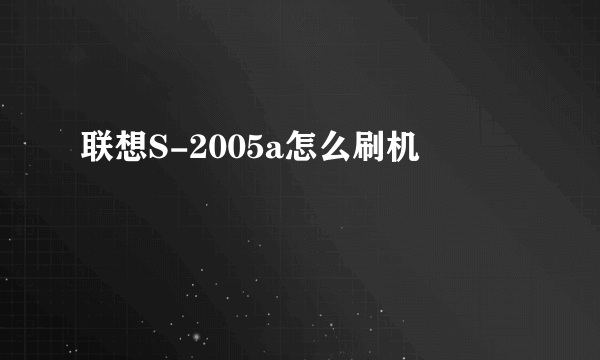 联想S-2005a怎么刷机